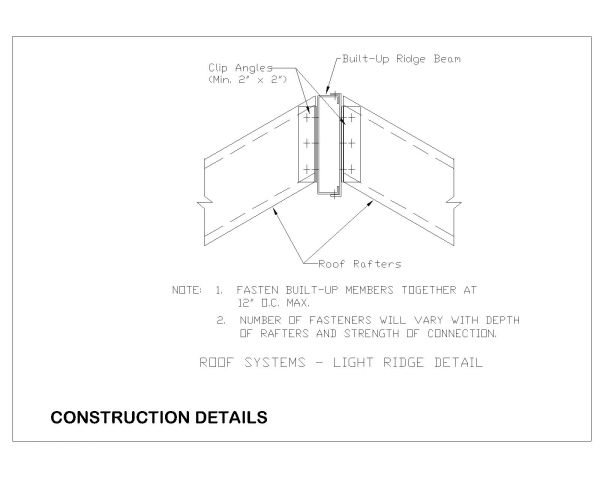 Clip Angles
(Min. 2" x 2")

Built-Up Ridge Beam

Roof Rafters

NOTE: 1. FASTEN BUILT-UP MEMBERS TOGETHER AT 12" O.C. MAX.

2. NUMBER OF FASTENERS WILL VARY WITH DEPTH OF RAFTERS AND STRENGTH OF CONNECTION.

ROOF SYSTEMS - LIGHT RIDGE DETAIL

CONSTRUCTION DETAILS